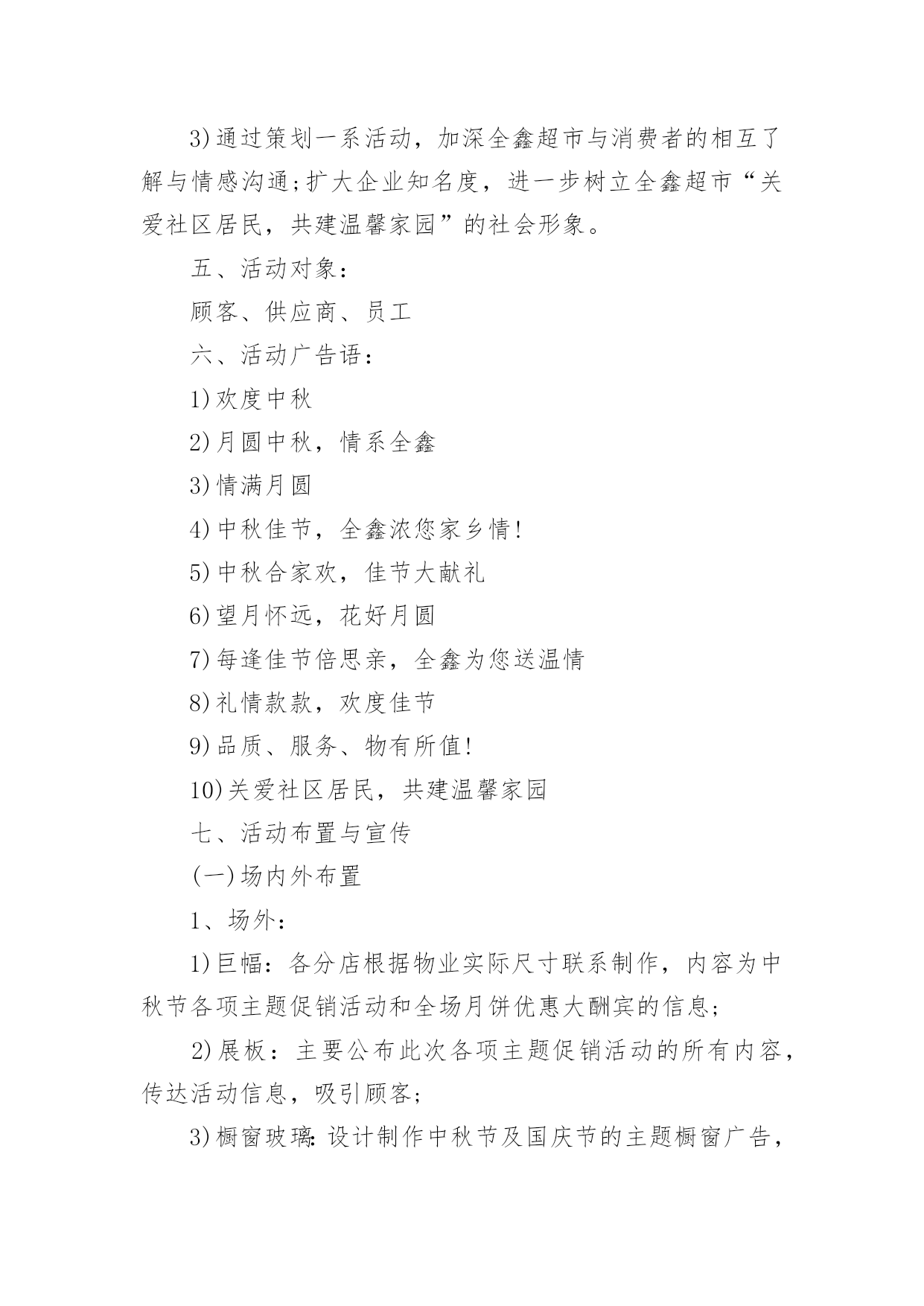 3)通过策划一系活动，加深全鑫超市与消费者的相互了解与情感沟通;扩大企业知名度，进一步树立全鑫超市“关爱社区居民，共建温馨家园”的社会形象。

五、活动对象：

顾客、供应商、员工

六、活动广告语：

1)欢度中秋

2)月圆中秋，情系全鑫

3)情满月圆

4)中秋佳节，全鑫浓您家乡情!

5)中秋合家欢，佳节大献礼

6)望月怀远，花好月圆

7)每逢佳节倍思亲，全鑫为您送温情

8)礼情款款，欢度佳节

9)品质、服务、物有所值!

10)关爱社区居民，共建温馨家园

七、活动布置与宣传

(一)场内外布置

1、场外：

1)巨幅：各分店根据物业实际尺寸联系制作，内容为中秋节各项主题促销活动和全场月饼优惠大酬宾的信息;

2)展板：主要公布此次各项主题促销活动的所有内容，传达活动信息，吸引顾客;

3)橱窗玻璃:设计制作中秋节及国庆节的主题橱窗广告，